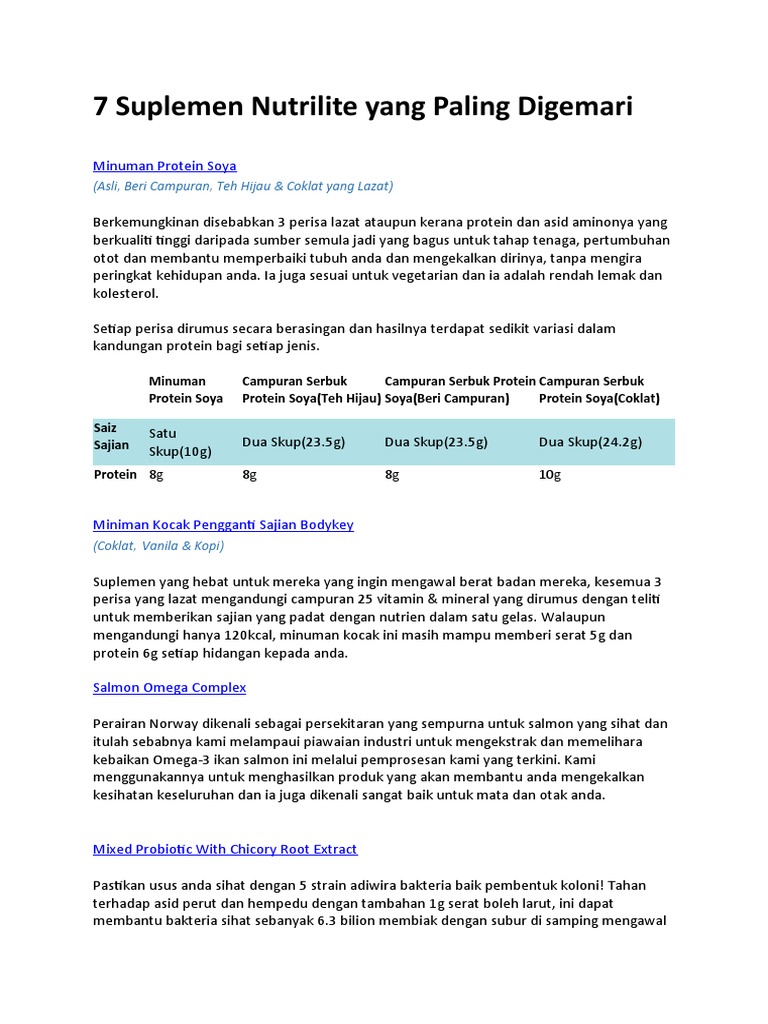 7 Suplemen Nutrilite yang Paling Digemari

Minuman Protein Soya
(Asli, Beri Campuran, Teh Hijau & Coklat yang Lazat)

Berkemungkinan disebabkan 3 perisa lazat ataupun kerana protein dan asid aminonya yang berkualiti tinggi daripada sumber semula jadi yang bagus untuk tahap tenaga, pertumbuhan otot dan membantu memperbaiki tubuh anda dan mengekalkan dirinya, tanpa mengira peringkat kehidupan anda. Ia juga sesuai untuk vegetarian dan ia adalah rendah lemak dan kolesterol.

Setiap perisa dirumus secara berasingan dan hasilnya terdapat sedikit variasi dalam kandungan protein bagi setiap jenis.

| | Minuman Protein Soya | Campuran Serbuk Protein Soya(Teh Hijau) | Campuran Serbuk Protein Soya(Beri Campuran) | Campuran Serbuk Protein Soya(Coklat) |
|---|---|---|---|---|
| Saiz Sajian | Satu Skup(10g) | Dua Skup(23.5g) | Dua Skup(23.5g) | Dua Skup(24.2g) |
| Protein | 8g | 8g | 8g | 10g |

Miniman Kocak Pengganti Sajian Bodykey
(Coklat, Vanila & Kopi)

Suplemen yang hebat untuk mereka yang ingin mengawal berat badan mereka, kesemua 3 perisa yang lazat mengandungi campuran 25 vitamin & mineral yang dirumus dengan teliti untuk memberikan sajian yang padat dengan nutrien dalam satu gelas. Walaupun mengandungi hanya 120kcal, minuman kocak ini masih mampu memberi serat 5g dan protein 6g setiap hidangan kepada anda.

Salmon Omega Complex

Perairan Norway dikenali sebagai persekitaran yang sempurna untuk salmon yang sihat dan itulah sebabnya kami melampaui piawaian industri untuk mengekstrak dan memelihara kebaikan Omega-3 ikan salmon ini melalui pemprosesan kami yang terkini. Kami menggunakannya untuk menghasilkan produk yang akan membantu anda mengekalkan kesihatan keseluruhan dan ia juga dikenali sangat baik untuk mata dan otak anda.

Mixed Probiotic With Chicory Root Extract

Pastikan usus anda sihat dengan 5 strain adiwira bakteria baik pembentuk koloni! Tahan terhadap asid perut dan hempedu dengan tambahan 1g serat boleh larut, ini dapat membantu bakteria sihat sebanyak 6.3 bilion membiak dengan subur di samping mengawal